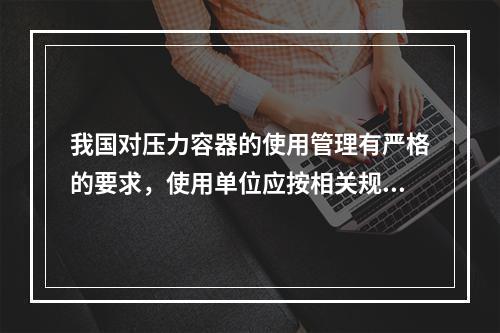 我国对压力容器的使用管理有严格的要求，使用单位应按相关规...